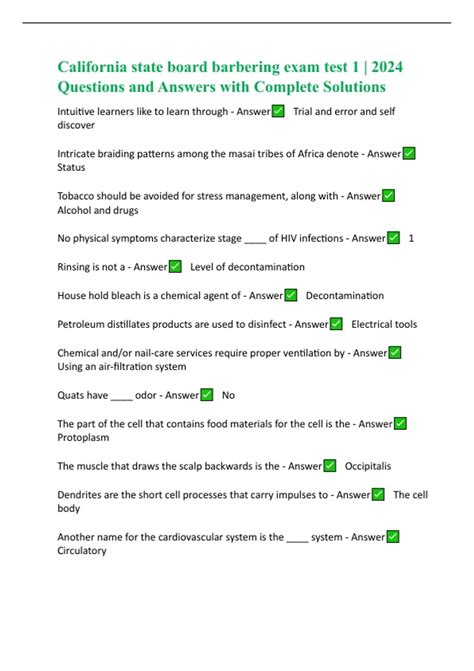 California state board barbering exam test 1 | 2024 Questions and Answers with Complete Solutions

Intuitive learners like to learn through - Answer✅ Trial and error and self discover

Intricate braiding patterns among the masai tribes of Africa denote - Answer✅ Status

Tobacco should be avoided for stress management, along with - Answer✅ Alcohol and drugs

No physical symptoms characterize stage ____ of HIV infections - Answer✅ 1

Rinsing is not a - Answer✅ Level of decontamination

House hold bleach is a chemical agent of - Answer✅ Decontamination

Petroleum distillates products are used to disinfect - Answer✅ Electrical tools

Chemical and/or nail-care services require proper ventilation by - Answer✅ Using an air-filtration system

Quats have ____ odor - Answer✅ No

The part of the cell that contains food materials for the cell is the - Answer✅ Protoplasm

The muscle that draws the scalp backwards is the - Answer✅ Occipitalis

Dendrites are the short cell processes that carry impulses to - Answer✅ The cell body

Another name for the cardiovascular system is the ____ system - Answer✅ Circulatory